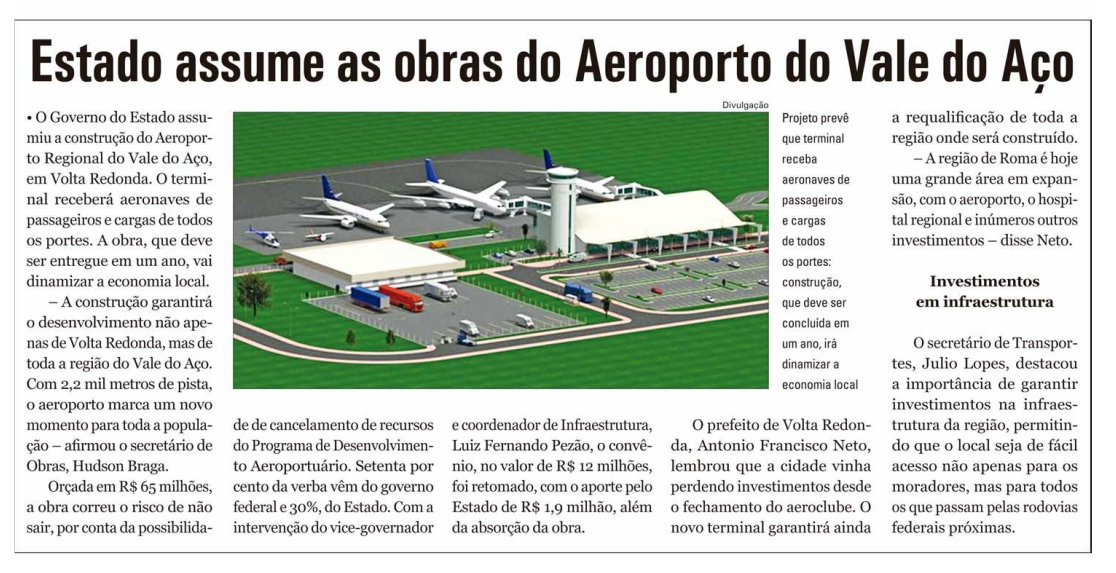 Estado assume as obras do Aeroporto do Vale do Aço

• O Governo do Estado assumiu a construção do Aeroporto Regional do Vale do Aço, em Volta Redonda. O terminal receberá aeronaves de passageiros e cargas de todos os portes. A obra, que deve ser entregue em um ano, vai dinamizar a economia local.

– A construção garantirá o desenvolvimento não apenas de Volta Redonda, mas de toda a região do Vale do Aço. Com 2,2 mil metros de pista, o aeroporto marca um novo momento para toda a população – afirmou o secretário de Obras, Hudson Braga.

Orçada em R$ 65 milhões, a obra correu o risco de não sair, por conta da possibilidade de cancelamento de recursos do Programa de Desenvolvimento Aeroportuário. Setenta por cento da verba vêm do governo federal e 30%, do Estado. Com a intervenção do vice-governador e coordenador de Infraestrutura, Luiz Fernando Pezão, o convênio, no valor de R$ 12 milhões, foi retomado, com o aporte pelo Estado de R$ 1,9 milhão, além da absorção da obra.

Divulgação

Projeto prevê que terminal receba aeronaves de passageiros e cargas de todos os portes: construção, que deve ser concluída em um ano, irá dinamizar a economia local

O prefeito de Volta Redonda, Antonio Francisco Neto, lembrou que a cidade vinha perdendo investimentos desde o fechamento do aeroclube. O novo terminal garantirá ainda a requalificação de toda a região onde será construído.

– A região de Roma é hoje uma grande área em expansão, com o aeroporto, o hospital regional e inúmeros outros investimentos – disse Neto.

Investimentos em infraestrutura

O secretário de Transportes, Julio Lopes, destacou a importância de garantir investimentos na infraestrutura da região, permitindo que o local seja de fácil acesso não apenas para os moradores, mas para todos os que passam pelas rodovias federais próximas.